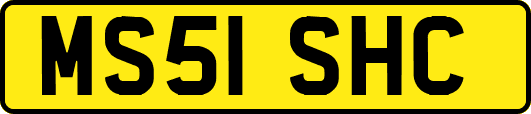 MS51 SHC